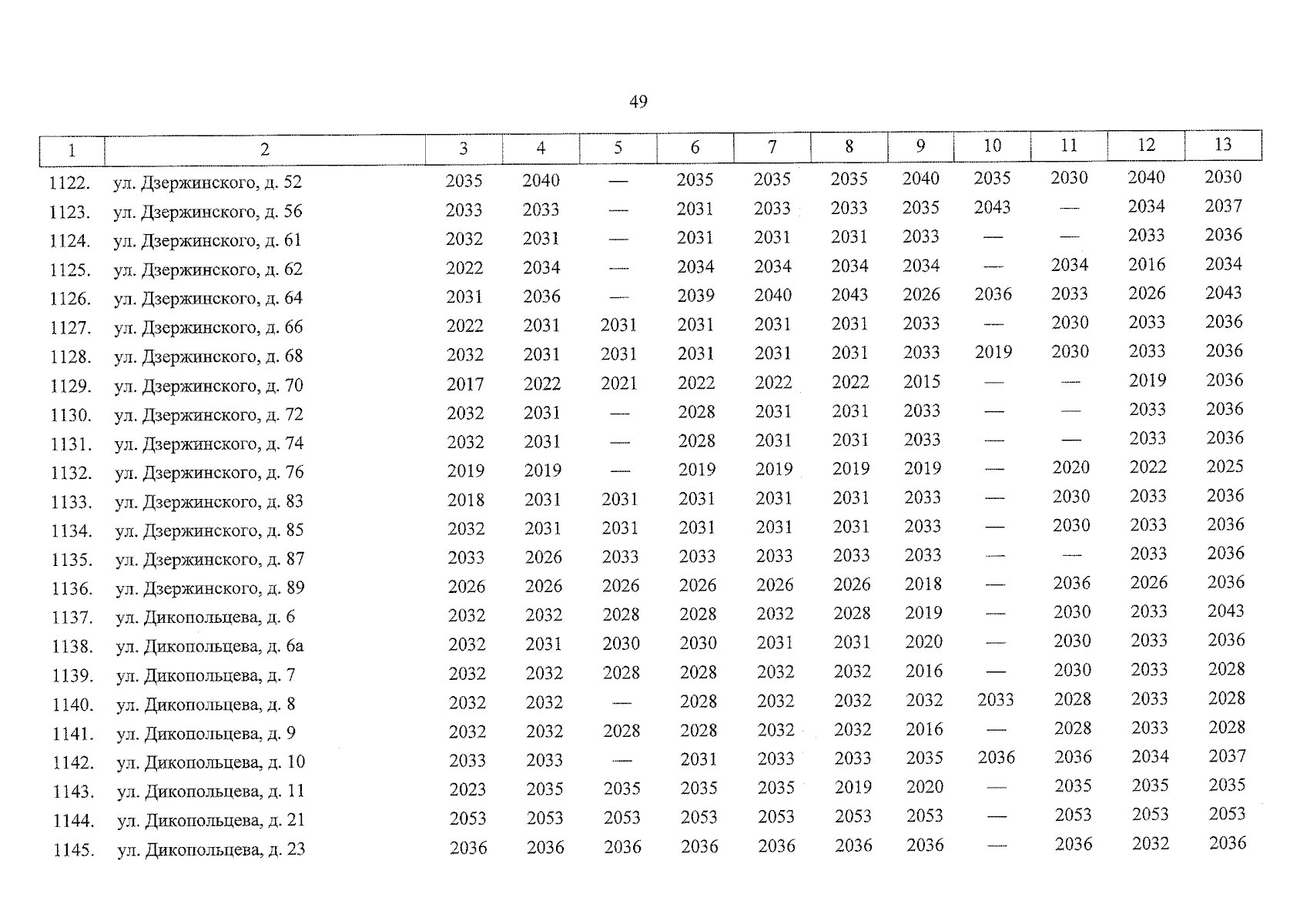 49

| 1 | 2 | 3 | 4 | 5 | 6 | 7 | 8 | 9 | 10 | 11 | 12 | 13 |
|---|---|---|---|---|---|---|---|---|---|---|---|---|
| 1122. | ул. Дзержинского, д. 52 | 2035 | 2040 | — | 2035 | 2035 | 2035 | 2040 | 2035 | 2030 | 2040 | 2030 |
| 1123. | ул. Дзержинского, д. 56 | 2033 | 2033 | — | 2031 | 2033 | 2033 | 2035 | 2043 | — | 2034 | 2037 |
| 1124. | ул. Дзержинского, д. 61 | 2032 | 2031 | — | 2031 | 2031 | 2031 | 2033 | — | — | 2033 | 2036 |
| 1125. | ул. Дзержинского, д. 62 | 2022 | 2034 | — | 2034 | 2034 | 2034 | 2034 | — | 2034 | 2016 | 2034 |
| 1126. | ул. Дзержинского, д. 64 | 2031 | 2036 | — | 2039 | 2040 | 2043 | 2026 | 2036 | 2033 | 2026 | 2043 |
| 1127. | ул. Дзержинского, д. 66 | 2022 | 2031 | 2031 | 2031 | 2031 | 2031 | 2033 | — | 2030 | 2033 | 2036 |
| 1128. | ул. Дзержинского, д. 68 | 2032 | 2031 | 2031 | 2031 | 2031 | 2031 | 2033 | 2019 | 2030 | 2033 | 2036 |
| 1129. | ул. Дзержинского, д. 70 | 2017 | 2022 | 2021 | 2022 | 2022 | 2022 | 2015 | — | — | 2019 | 2036 |
| 1130. | ул. Дзержинского, д. 72 | 2032 | 2031 | — | 2028 | 2031 | 2031 | 2033 | — | — | 2033 | 2036 |
| 1131. | ул. Дзержинского, д. 74 | 2032 | 2031 | — | 2028 | 2031 | 2031 | 2033 | — | — | 2033 | 2036 |
| 1132. | ул. Дзержинского, д. 76 | 2019 | 2019 | — | 2019 | 2019 | 2019 | 2019 | — | 2020 | 2022 | 2025 |
| 1133. | ул. Дзержинского, д. 83 | 2018 | 2031 | 2031 | 2031 | 2031 | 2031 | 2033 | — | 2030 | 2033 | 2036 |
| 1134. | ул. Дзержинского, д. 85 | 2032 | 2031 | 2031 | 2031 | 2031 | 2031 | 2033 | — | 2030 | 2033 | 2036 |
| 1135. | ул. Дзержинского, д. 87 | 2033 | 2026 | 2033 | 2033 | 2033 | 2033 | 2033 | — | — | 2033 | 2036 |
| 1136. | ул. Дзержинского, д. 89 | 2026 | 2026 | 2026 | 2026 | 2026 | 2026 | 2018 | — | 2036 | 2026 | 2036 |
| 1137. | ул. Дикопольцева, д. 6 | 2032 | 2032 | 2028 | 2028 | 2032 | 2028 | 2019 | — | 2030 | 2033 | 2043 |
| 1138. | ул. Дикопольцева, д. 6а | 2032 | 2031 | 2030 | 2030 | 2031 | 2031 | 2020 | — | 2030 | 2033 | 2036 |
| 1139. | ул. Дикопольцева, д. 7 | 2032 | 2032 | 2028 | 2028 | 2032 | 2032 | 2016 | — | 2030 | 2033 | 2028 |
| 1140. | ул. Дикопольцева, д. 8 | 2032 | 2032 | — | 2028 | 2032 | 2032 | 2032 | 2033 | 2028 | 2033 | 2028 |
| 1141. | ул. Дикопольцева, д. 9 | 2032 | 2032 | 2028 | 2028 | 2032 | 2032 | 2016 | — | 2028 | 2033 | 2028 |
| 1142. | ул. Дикопольцева, д. 10 | 2033 | 2033 | — | 2031 | 2033 | 2033 | 2035 | 2036 | 2036 | 2034 | 2037 |
| 1143. | ул. Дикопольцева, д. 11 | 2023 | 2035 | 2035 | 2035 | 2035 | 2019 | 2020 | — | 2035 | 2035 | 2035 |
| 1144. | ул. Дикопольцева, д. 21 | 2053 | 2053 | 2053 | 2053 | 2053 | 2053 | 2053 | — | 2053 | 2053 | 2053 |
| 1145. | ул. Дикопольцева, д. 23 | 2036 | 2036 | 2036 | 2036 | 2036 | 2036 | 2036 | — | 2036 | 2032 | 2036 |